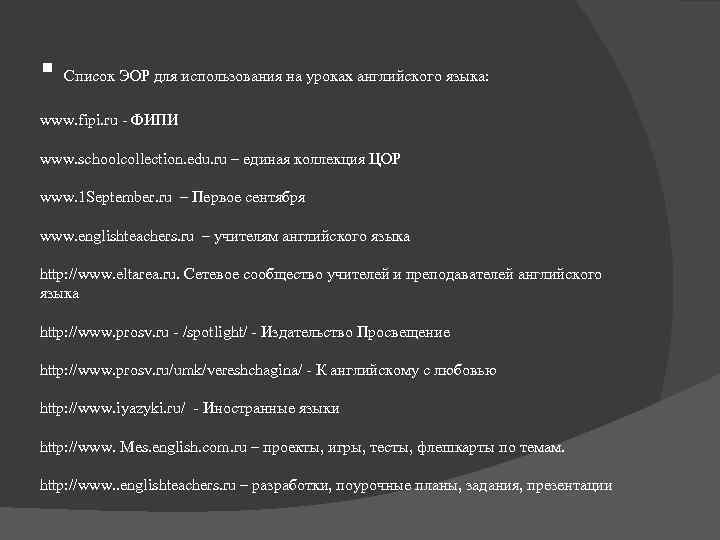 Список ЭОР для использования на уроках английского языка:

www.fipi.ru - ФИПИ

www.schoolcollection.edu.ru – единая коллекция ЦОР

www.1September.ru – Первое сентября

www.englishteachers.ru – учителям английского языка

http://www.eltarea.ru. Сетевое сообщество учителей и преподавателей английского языка

http://www.prosv.ru - /spotlight/ - Издательство Просвещение

http://www.prosv.ru/umk/vereshchagina/ - К английскому с любовью

http://www.iyazyki.ru/ - Иностранные языки

http://www. Mes.english.com.ru – проекты, игры, тесты, флешкарты по темам.

http://www..englishteachers.ru – разработки, поурочные планы, задания, презентации